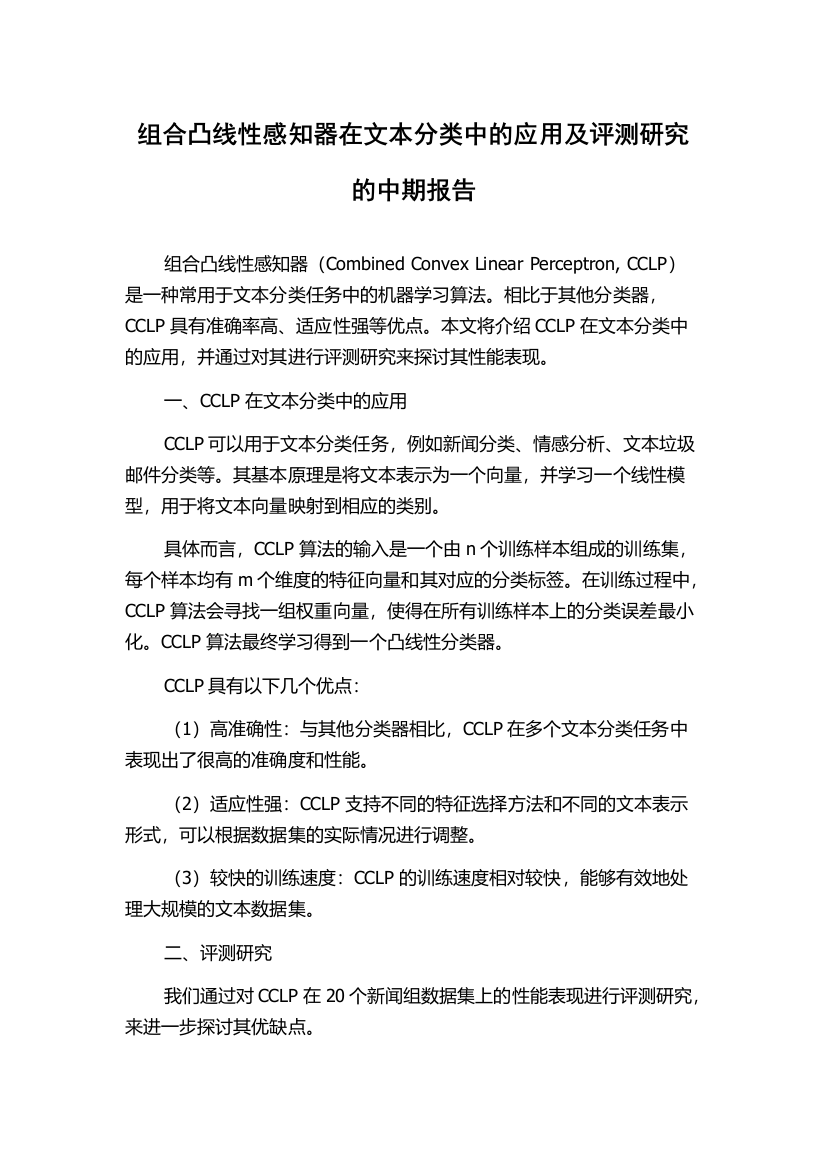 组合凸线性感知器在文本分类中的应用及评测研究的中期报告

组合凸线性感知器（Combined Convex Linear Perceptron, CCLP）是一种常用于文本分类任务中的机器学习算法。相比于其他分类器，CCLP 具有准确率高、适应性强等优点。本文将介绍 CCLP 在文本分类中的应用，并通过对其进行评测研究来探讨其性能表现。

一、CCLP 在文本分类中的应用

CCLP 可以用于文本分类任务，例如新闻分类、情感分析、文本垃圾邮件分类等。其基本原理是将文本表示为一个向量，并学习一个线性模型，用于将文本向量映射到相应的类别。

具体而言，CCLP 算法的输入是一个由 n 个训练样本组成的训练集，每个样本均有 m 个维度的特征向量和其对应的分类标签。在训练过程中，CCLP 算法会寻找一组权重向量，使得在所有训练样本上的分类误差最小化。CCLP 算法最终学习得到一个凸线性分类器。

CCLP 具有以下几个优点：

（1）高准确性：与其他分类器相比，CCLP 在多个文本分类任务中表现出了很高的准确度和性能。

（2）适应性强：CCLP 支持不同的特征选择方法和不同的文本表示形式，可以根据数据集的实际情况进行调整。

（3）较快的训练速度：CCLP 的训练速度相对较快，能够有效地处理大规模的文本数据集。

二、评测研究

我们通过对 CCLP 在 20 个新闻组数据集上的性能表现进行评测研究，来进一步探讨其优缺点。